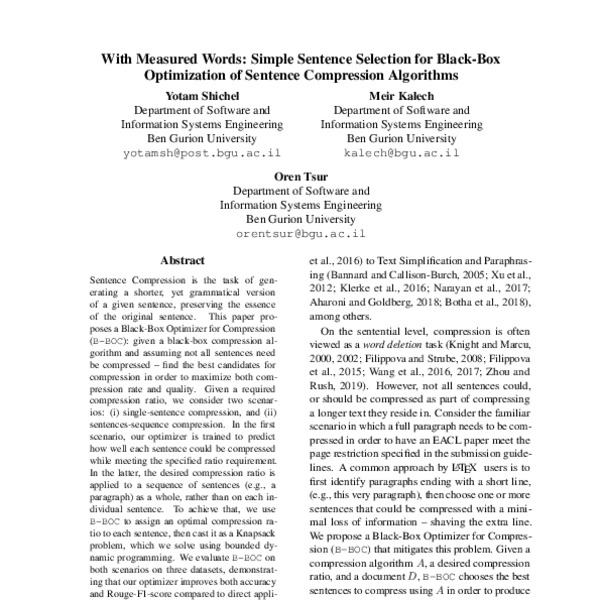 With Measured Words: Simple Sentence Selection for Black-Box Optimization of Sentence Compression Algorithms

Yotam Shichel
Department of Software and Information Systems Engineering
Ben Gurion University
yotamsh@post.bgu.ac.il

Meir Kalech
Department of Software and Information Systems Engineering
Ben Gurion University
kalech@bgu.ac.il

Oren Tsur
Department of Software and Information Systems Engineering
Ben Gurion University
orentsur@bgu.ac.il

Abstract

Sentence Compression is the task of generating a shorter, yet grammatical version of a given sentence, preserving the essence of the original sentence. This paper proposes a Black-Box Optimizer for Compression (B-BOC): given a black-box compression algorithm and assuming not all sentences need be compressed – find the best candidates for compression in order to maximize both compression rate and quality. Given a required compression ratio, we consider two scenarios: (i) single-sentence compression, and (ii) sentences-sequence compression. In the first scenario, our optimizer is trained to predict how well each sentence could be compressed while meeting the specified ratio requirement. In the latter, the desired compression ratio is applied to a sequence of sentences (e.g., a paragraph) as a whole, rather than on each individual sentence. To achieve that, we use B-BOC to assign an optimal compression ratio to each sentence, then cast it as a Knapsack problem, which we solve using bounded dynamic programming. We evaluate B-BOC on both scenarios on three datasets, demonstrating that our optimizer improves both accuracy and Rouge-F1-score compared to direct appli-

et al., 2016) to Text Simplification and Paraphrasing (Bannard and Callison-Burch, 2005; Xu et al., 2012; Klerke et al., 2016; Narayan et al., 2017; Aharoni and Goldberg, 2018; Botha et al., 2018), among others.

On the sentential level, compression is often viewed as a word deletion task (Knight and Marcu, 2000, 2002; Filippova and Strube, 2008; Filippova et al., 2015; Wang et al., 2016, 2017; Zhou and Rush, 2019). However, not all sentences could, or should be compressed as part of compressing a longer text they reside in. Consider the familiar scenario in which a full paragraph needs to be compressed in order to have an EACL paper meet the page restriction specified in the submission guidelines. A common approach by LaTeX users is to first identify paragraphs ending with a short line, (e.g., this very paragraph), then choose one or more sentences that could be compressed with a minimal loss of information – shaving the extra line. We propose a Black-Box Optimizer for Compression (B-BOC) that mitigates this problem. Given a compression algorithm $A$, a desired compression ratio, and a document $D$, B-BOC chooses the best sentences to compress using $A$ in order to produce